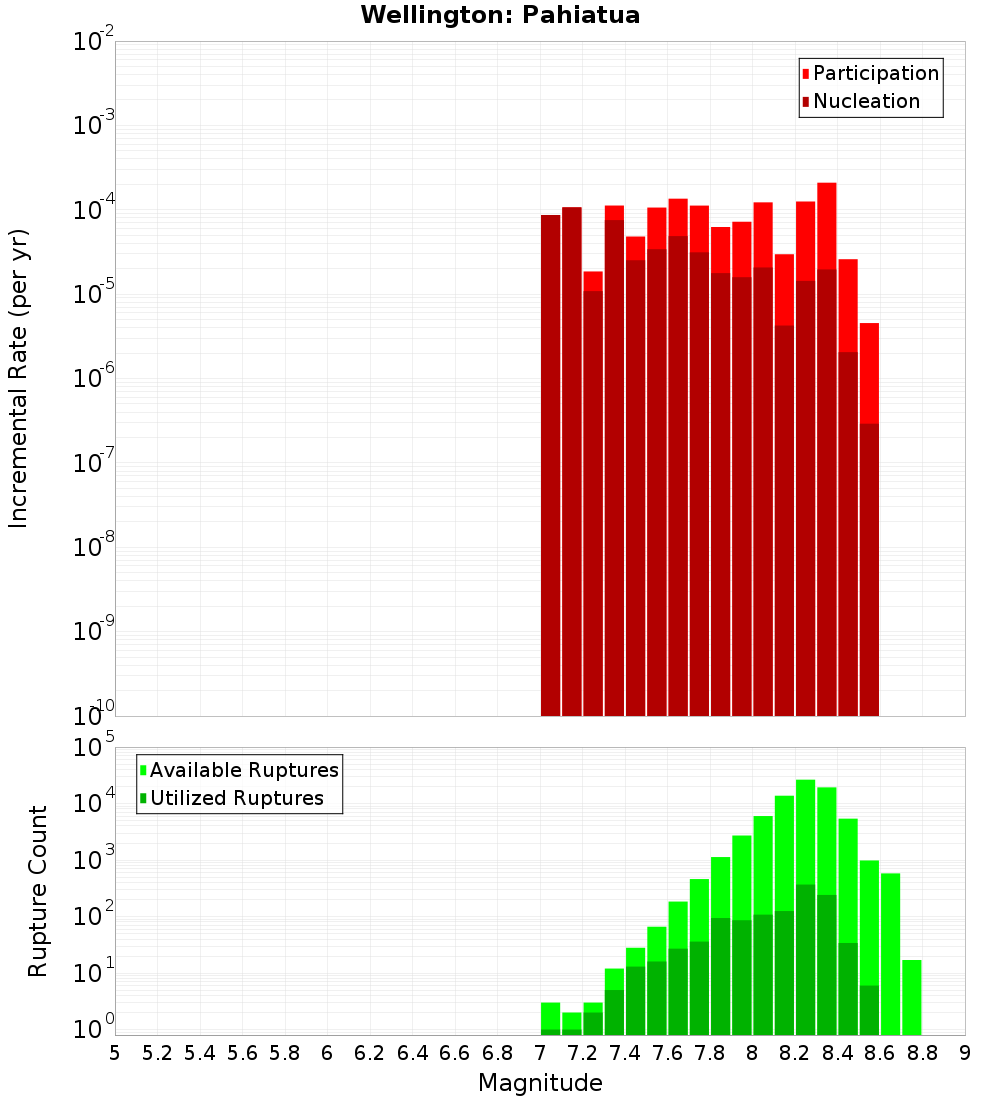 Wellington: Pahiatua

Participation
Nucleation

Incremental Rate (per yr)

$10^{-2}$
$10^{-3}$
$10^{-4}$
$10^{-5}$
$10^{-6}$
$10^{-7}$
$10^{-8}$
$10^{-9}$
$10^{-10}$

Available Ruptures
Utilized Ruptures

Rupture Count

$10^{5}$
$10^{4}$
$10^{3}$
$10^{2}$
$10^{1}$
$10^{0}$

5 5.2 5.4 5.6 5.8 6 6.2 6.4 6.6 6.8 7 7.2 7.4 7.6 7.8 8 8.2 8.4 8.6 8.8 9

Magnitude